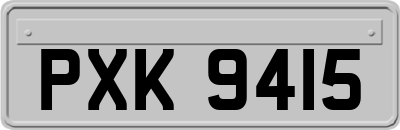 PXK 9415